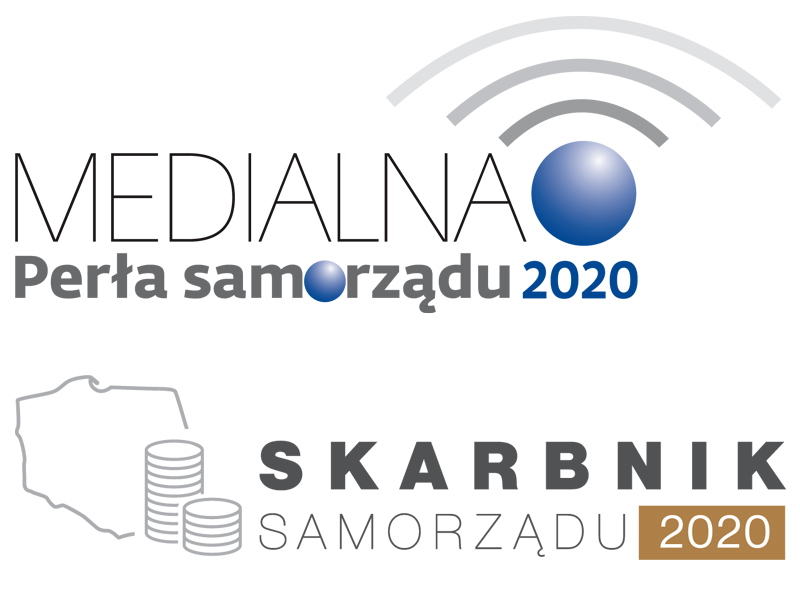 MEDIALNA
Perła samorządu 2020

SKARBNIK
SAMORZĄDU 2020